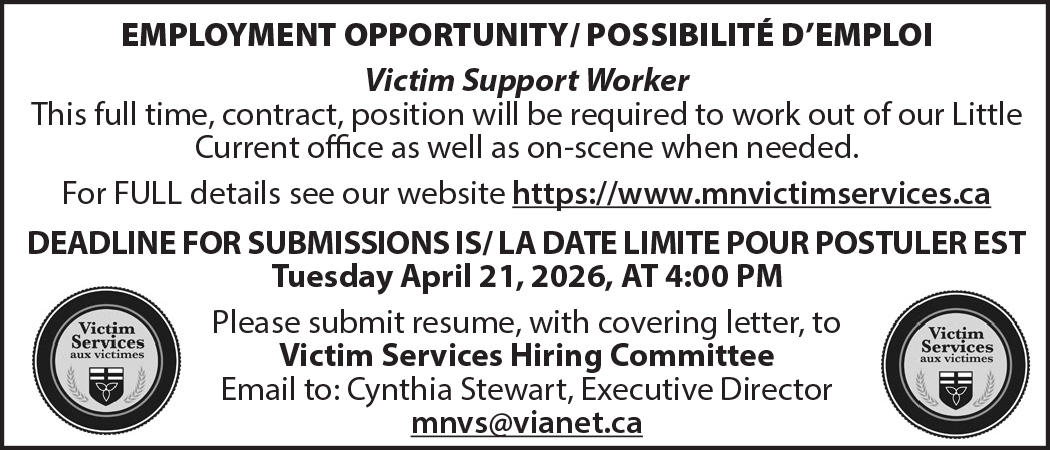 EMPLOYMENT OPPORTUNITY/ POSSIBILITÉ D'EMPLOI

Victim Support Worker
This full time, contract, position will be required to work out of our Little Current office as well as on-scene when needed.

For FULL details see our website https://www.mnvictimservices.ca

DEADLINE FOR SUBMISSIONS IS/ LA DATE LIMITE POUR POSTULER EST
Tuesday April 21, 2026, AT 4:00 PM

Victim Services aux victimes

Please submit resume, with covering letter, to
Victim Services Hiring Committee
Email to: Cynthia Stewart, Executive Director
mnvs@vianet.ca

Victim Services aux victimes